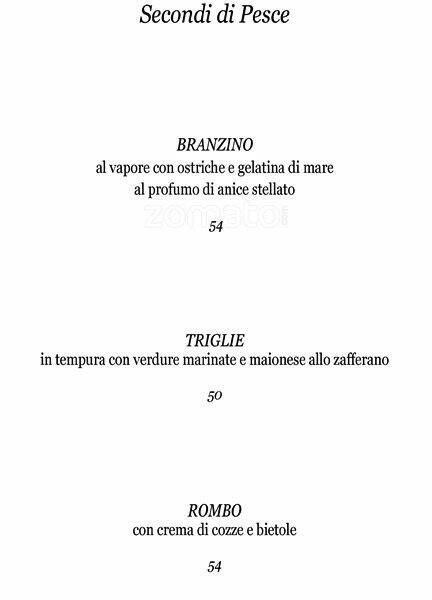 Secondi di Pesce

BRANZINO
al vapore con ostriche e gelatina di mare
al profumo di anice stellato

zomato

54

TRIGLIE
in tempura con verdure marinate e maionese allo zafferano

50

ROMBO
con crema di cozze e bietole

54